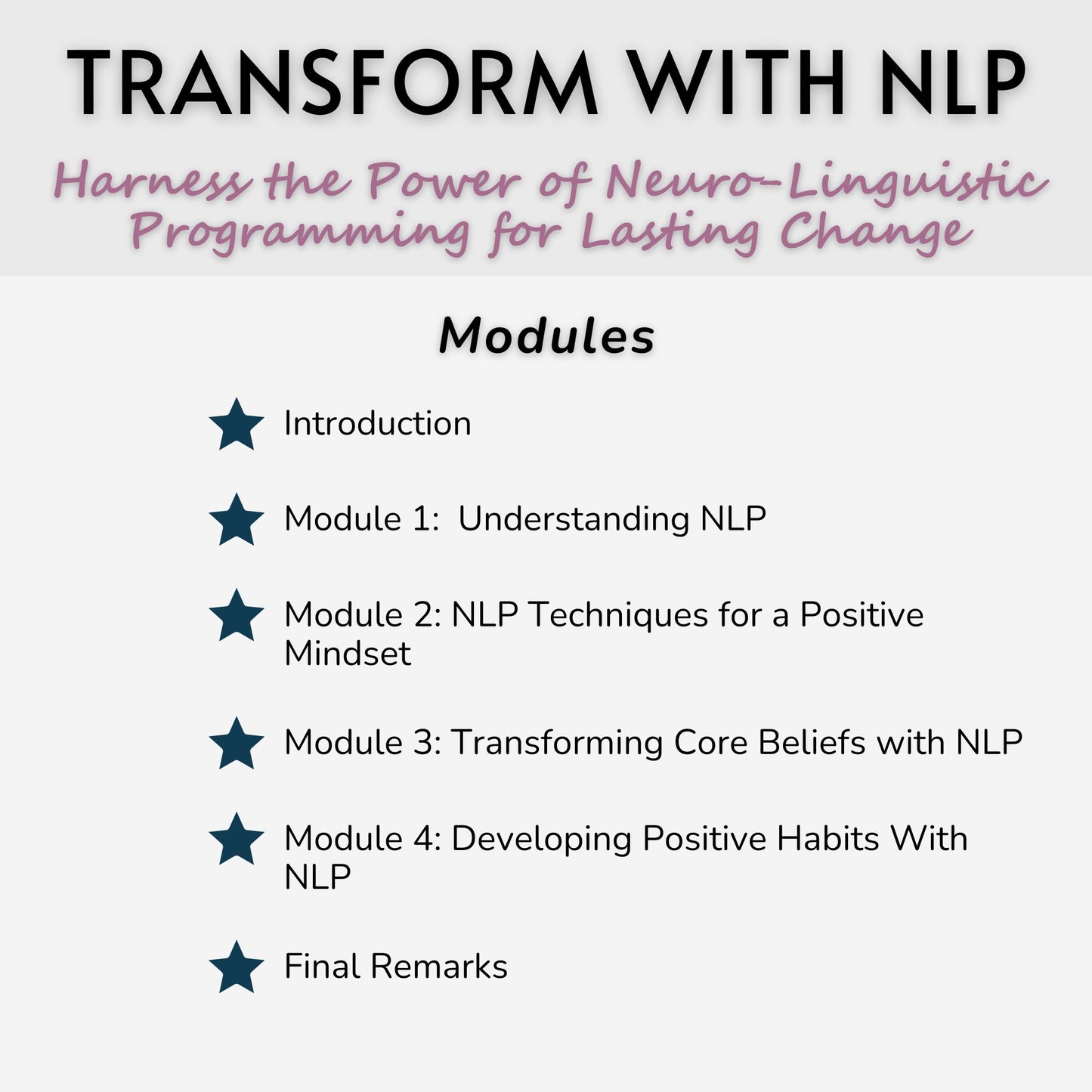 TRANSFORM WITH NLP

Harness the Power of Neuro-Linguistic Programming for Lasting Change

Modules

Introduction

Module 1:  Understanding NLP

Module 2: NLP Techniques for a Positive Mindset

Module 3: Transforming Core Beliefs with NLP

Module 4: Developing Positive Habits With NLP

Final Remarks